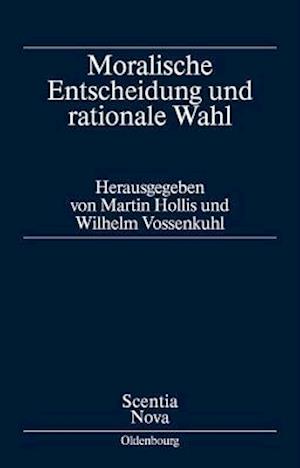 Moralische Entscheidung und rationale Wahl

Herausgegeben von Martin Hollis und Wilhelm Vossenkuhl

Scentia Nova

Oldenbourg